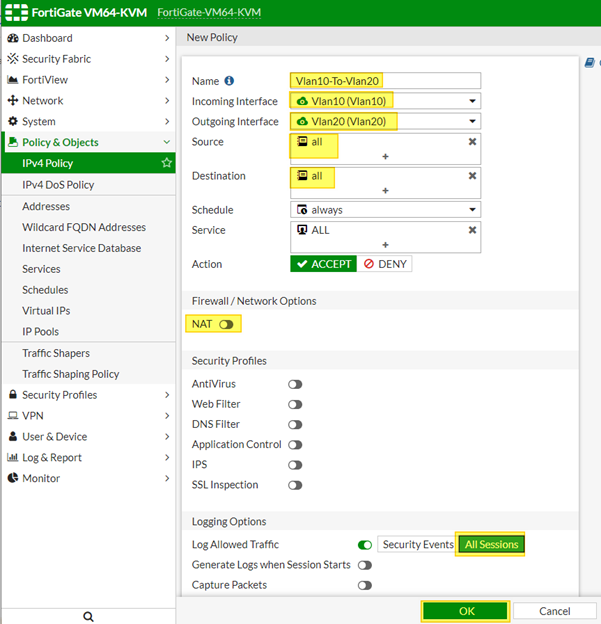 FortiGate VM64-KVM FortiGate-VM64-KVM

Dashboard
Security Fabric
FortiView
Network
System
Policy & Objects
IPv4 Policy
IPv4 DoS Policy
Addresses
Wildcard FQDN Addresses
Internet Service Database
Services
Schedules
Virtual IPs
IP Pools
Traffic Shapers
Traffic Shaping Policy
Security Profiles
VPN
User & Device
Log & Report
Monitor

New Policy

Name Vlan10-To-Vlan20
Incoming Interface Vlan10 (Vlan10)
Outgoing Interface Vlan20 (Vlan20)
Source all
+
Destination all
+
Schedule always
Service ALL
+
Action ACCEPT DENY

Firewall / Network Options

NAT

Security Profiles

AntiVirus
Web Filter
DNS Filter
Application Control
IPS
SSL Inspection

Logging Options

Log Allowed Traffic Security Events All Sessions
Generate Logs when Session Starts
Capture Packets

OK Cancel